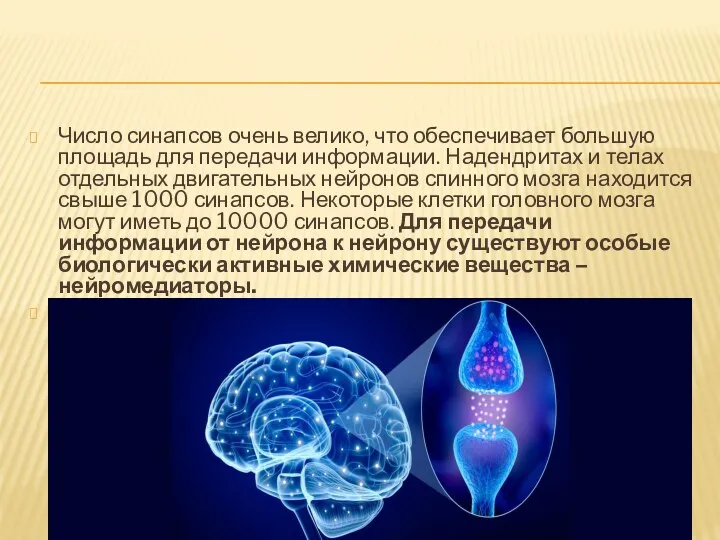 Число синапсов очень велико, что обеспечивает большую площадь для передачи информации. Надендритах и телах отдельных двигательных нейронов спинного мозга находится свыше 1000 синапсов. Некоторые клетки головного мозга могут иметь до 10000 синапсов. **Для передачи информации от нейрона к нейрону существуют особые биологически активные химические вещества – нейромедиаторы.**